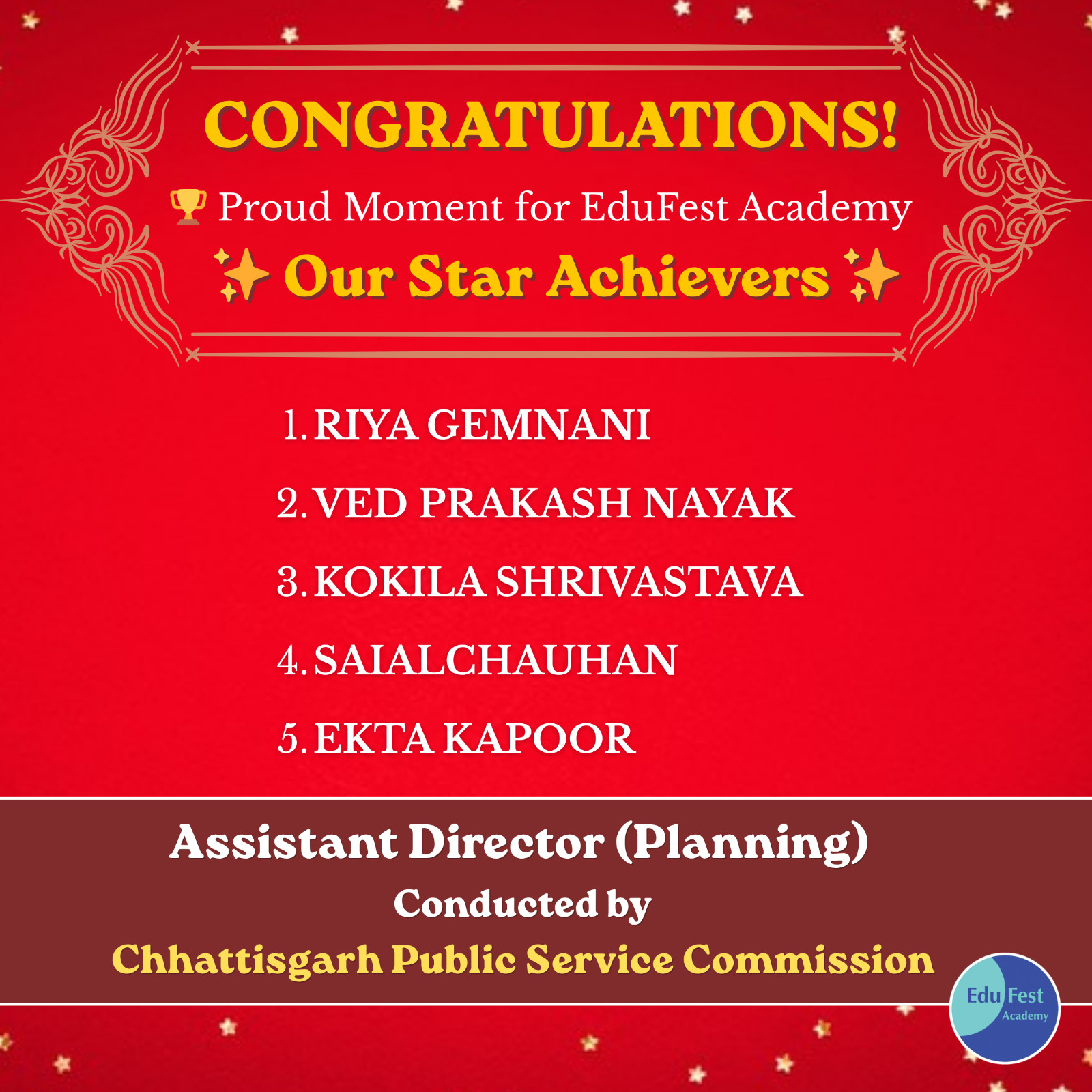 CONGRATULATIONS!

🏆 Proud Moment for EduFest Academy

✨ Our Star Achievers ✨

1. RIYA GEMNANI
2. VED PRAKASH NAYAK
3. KOKILA SHRIVASTAVA
4. SAIALCHAUHAN
5. EKTA KAPOOR

Assistant Director (Planning)
Conducted by
Chhattisgarh Public Service Commission

Edu Fest Academy